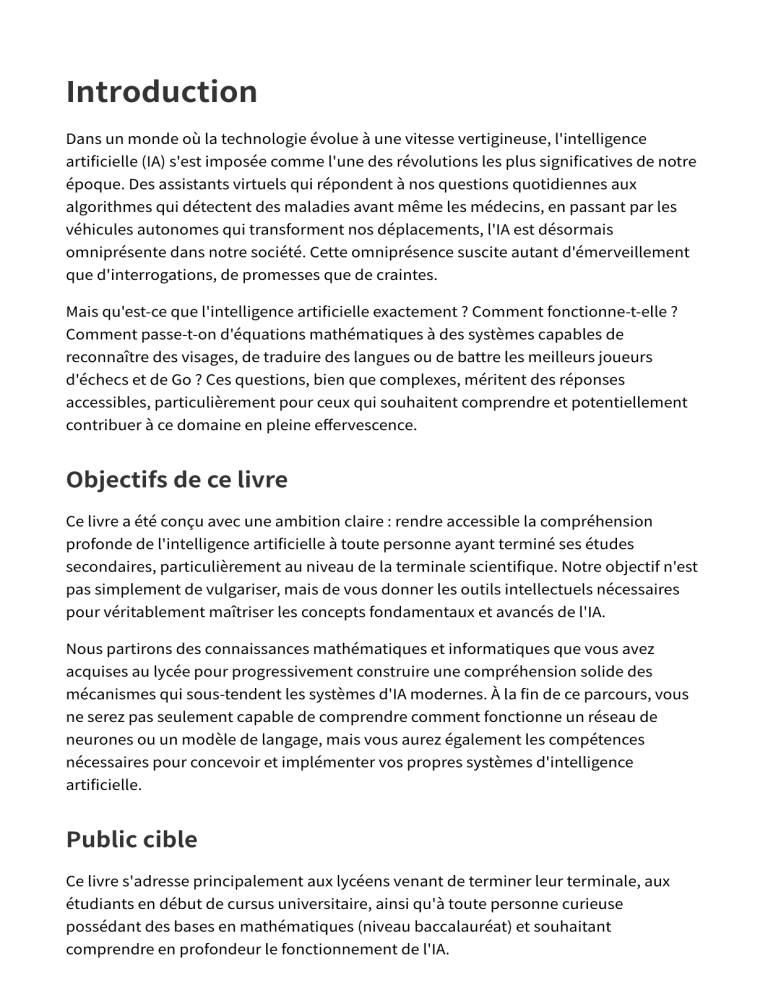 Introduction

Dans un monde où la technologie évolue à une vitesse vertigineuse, l'intelligence artificielle (IA) s'est imposée comme l'une des révolutions les plus significatives de notre époque. Des assistants virtuels qui répondent à nos questions quotidiennes aux algorithmes qui détectent des maladies avant même les médecins, en passant par les véhicules autonomes qui transforment nos déplacements, l'IA est désormais omniprésente dans notre société. Cette omniprésence suscite autant d'émerveillement que d'interrogations, de promesses que de craintes.

Mais qu'est-ce que l'intelligence artificielle exactement ? Comment fonctionne-t-elle ? Comment passe-t-on d'équations mathématiques à des systèmes capables de reconnaître des visages, de traduire des langues ou de battre les meilleurs joueurs d'échecs et de Go ? Ces questions, bien que complexes, méritent des réponses accessibles, particulièrement pour ceux qui souhaitent comprendre et potentiellement contribuer à ce domaine en pleine effervescence.

Objectifs de ce livre

Ce livre a été conçu avec une ambition claire : rendre accessible la compréhension profonde de l'intelligence artificielle à toute personne ayant terminé ses études secondaires, particulièrement au niveau de la terminale scientifique. Notre objectif n'est pas simplement de vulgariser, mais de vous donner les outils intellectuels nécessaires pour véritablement maîtriser les concepts fondamentaux et avancés de l'IA.

Nous partirons des connaissances mathématiques et informatiques que vous avez acquises au lycée pour progressivement construire une compréhension solide des mécanismes qui sous-tendent les systèmes d'IA modernes. À la fin de ce parcours, vous ne serez pas seulement capable de comprendre comment fonctionne un réseau de neurones ou un modèle de langage, mais vous aurez également les compétences nécessaires pour concevoir et implémenter vos propres systèmes d'intelligence artificielle.

Public cible

Ce livre s'adresse principalement aux lycéens venant de terminer leur terminale, aux étudiants en début de cursus universitaire, ainsi qu'à toute personne curieuse possédant des bases en mathématiques (niveau baccalauréat) et souhaitant comprendre en profondeur le fonctionnement de l'IA.